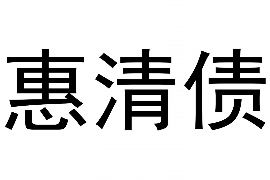 惠清债